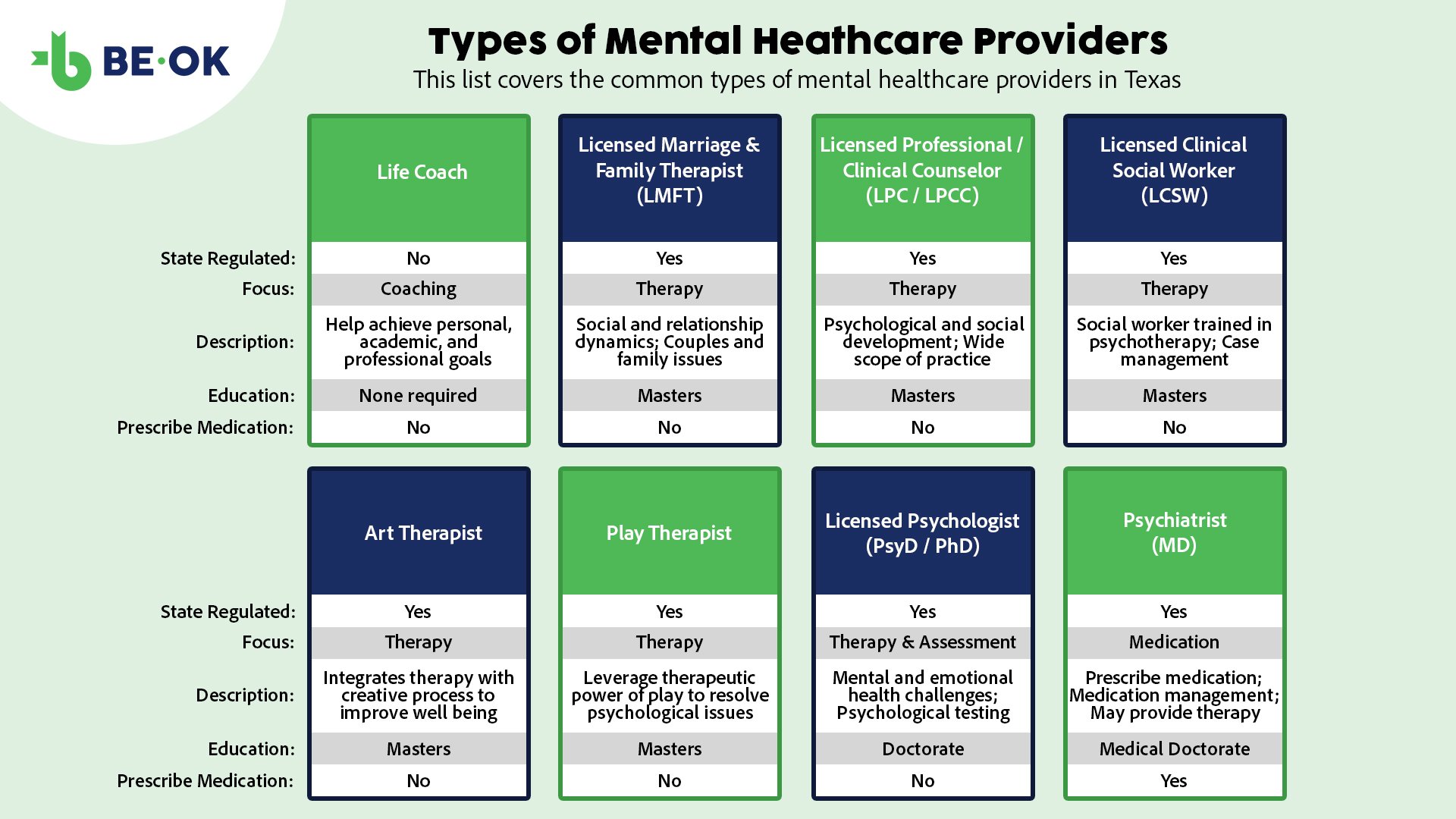 BE·OK

Types of Mental Heathcare Providers

This list covers the common types of mental healthcare providers in Texas

| | Life Coach | Licensed Marriage & Family Therapist (LMFT) | Licensed Professional / Clinical Counselor (LPC / LPCC) | Licensed Clinical Social Worker (LCSW) |
|---|---|---|---|---|
| State Regulated: | No | Yes | Yes | Yes |
| Focus: | Coaching | Therapy | Therapy | Therapy |
| Description: | Help achieve personal, academic, and professional goals | Social and relationship dynamics; Couples and family issues | Psychological and social development; Wide scope of practice | Social worker trained in psychotherapy; Case management |
| Education: | None required | Masters | Masters | Masters |
| Prescribe Medication: | No | No | No | No |

| | Art Therapist | Play Therapist | Licensed Psychologist (PsyD / PhD) | Psychiatrist (MD) |
|---|---|---|---|---|
| State Regulated: | Yes | Yes | Yes | Yes |
| Focus: | Therapy | Therapy | Therapy & Assessment | Medication |
| Description: | Integrates therapy with creative process to improve well being | Leverage therapeutic power of play to resolve psychological issues | Mental and emotional health challenges; Psychological testing | Prescribe medication; Medication management; May provide therapy |
| Education: | Masters | Masters | Doctorate | Medical Doctorate |
| Prescribe Medication: | No | No | No | Yes |